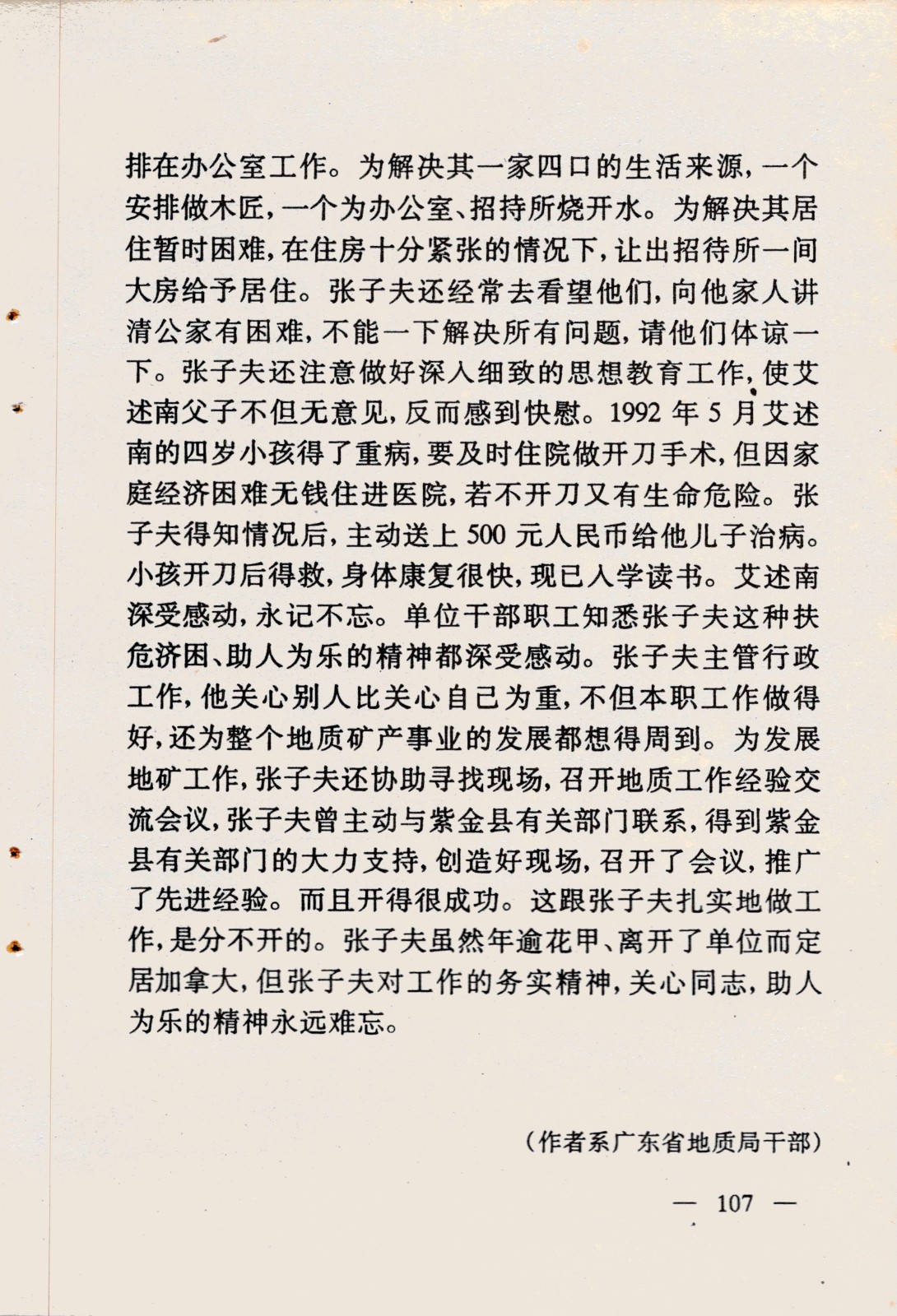 排在办公室工作。为解决其一家四口的生活来源，一个安排做木匠，一个为办公室、招持所烧开水。为解决其居住暂时困难，在住房十分紧张的情况下，让出招待所一间大房给予居住。张子夫还经常去看望他们，向他家人讲清公家有困难，不能一下解决所有问题，请他们体谅一下。张子夫还注意做好深入细致的思想教育工作，使艾述南父子不但无意见，反而感到快慰。1992 年 5 月艾述南的四岁小孩得了重病，要及时住院做开刀手术，但因家庭经济困难无钱住进医院，若不开刀又有生命危险。张子夫得知情况后，主动送上 500 元人民币给他儿子治病。小孩开刀后得救，身体康复很快，现已入学读书。艾述南深受感动，永记不忘。单位干部职工知悉张子夫这种扶危济困、助人为乐的精神都深受感动。张子夫主管行政工作，他关心别人比关心自己为重，不但本职工作做得好，还为整个地质矿产事业的发展都想得周到。为发展地矿工作，张子夫还协助寻找现场，召开地质工作经验交流会议，张子夫曾主动与紫金县有关部门联系，得到紫金县有关部门的大力支持，创造好现场，召开了会议，推广了先进经验。而且开得很成功。这跟张子夫扎实地做工作，是分不开的。张子夫虽然年逾花甲、离开了单位而定居加拿大，但张子夫对工作的务实精神，关心同志，助人为乐的精神永远难忘。

（作者系广东省地质局干部）

— 107 —